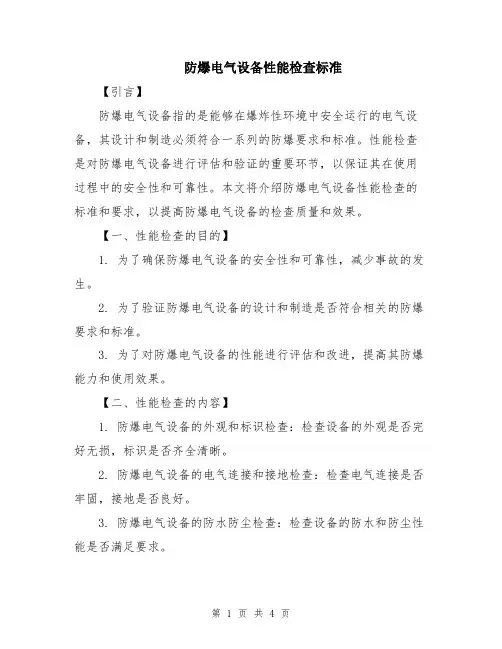 防爆电气设备性能检查标准

【引言】

防爆电气设备指的是能够在爆炸性环境中安全运行的电气设备，其设计和制造必须符合一系列的防爆要求和标准。性能检查是对防爆电气设备进行评估和验证的重要环节，以保证其在使用过程中的安全性和可靠性。本文将介绍防爆电气设备性能检查的标准和要求，以提高防爆电气设备的检查质量和效果。

【一、性能检查的目的】

1. 为了确保防爆电气设备的安全性和可靠性，减少事故的发生。

2. 为了验证防爆电气设备的设计和制造是否符合相关的防爆要求和标准。

3. 为了对防爆电气设备的性能进行评估和改进，提高其防爆能力和使用效果。

【二、性能检查的内容】

1. 防爆电气设备的外观和标识检查：检查设备的外观是否完好无损，标识是否齐全清晰。

2. 防爆电气设备的电气连接和接地检查：检查电气连接是否牢固，接地是否良好。

3. 防爆电气设备的防水防尘检查：检查设备的防水和防尘性能是否满足要求。

第 1 页 共 4 页